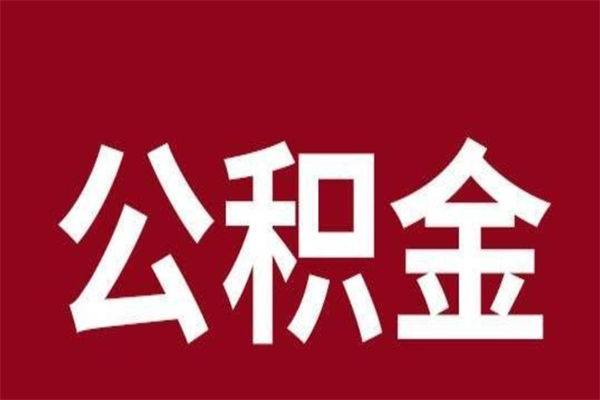 公积金